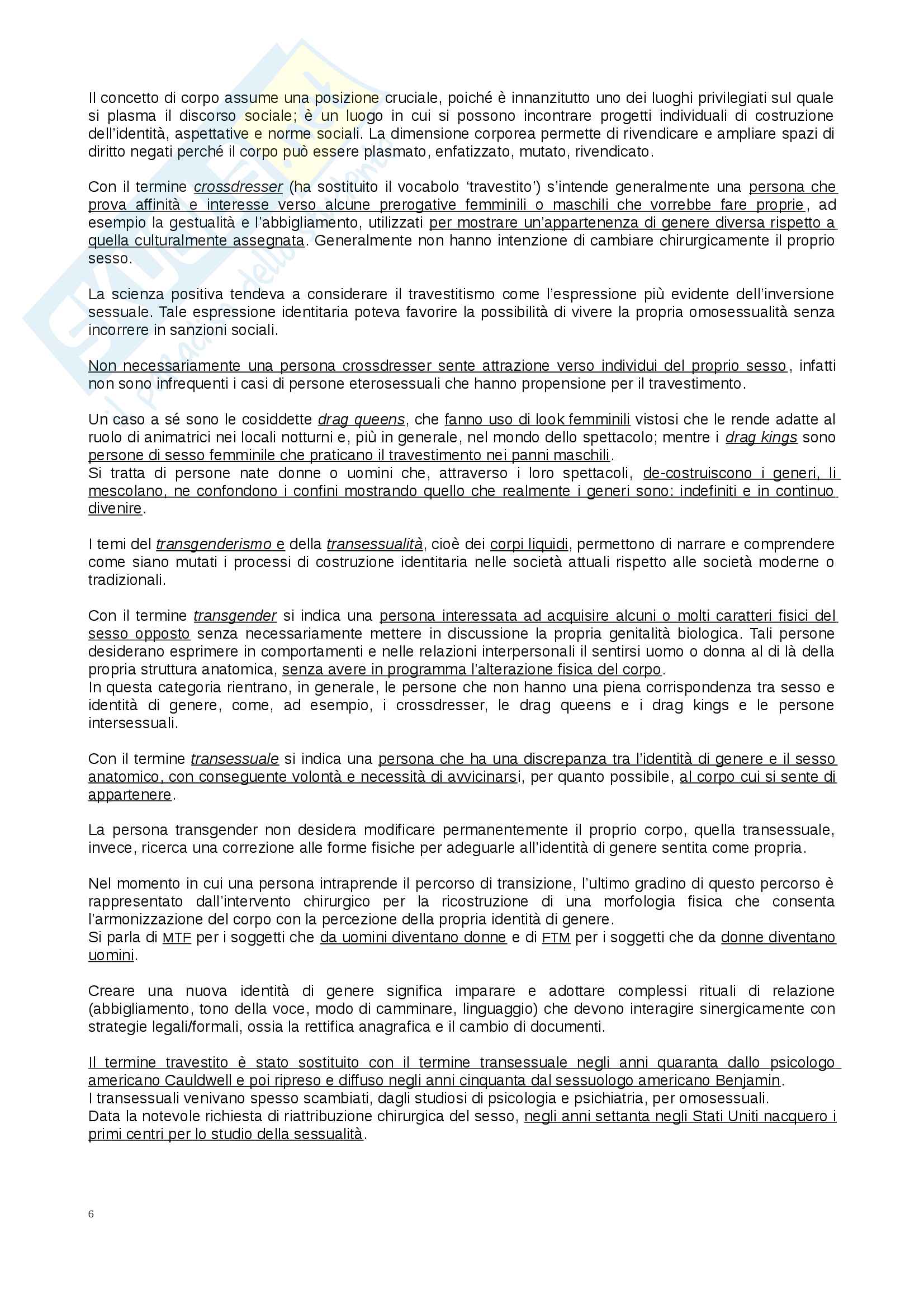 Il concetto di corpo assume una posizione cruciale, poiché è innanzitutto uno dei luoghi privilegiati sul quale si plasma il discorso sociale; è un luogo in cui si possono incontrare progetti individuali di costruzione dell'identità, aspettative e norme sociali. La dimensione corporea permette di rivendicare e ampliare spazi di diritto negati perché il corpo può essere plasmato, enfatizzato, mutato, rivendicato.

Con il termine crossdresser (ha sostituito il vocabolo 'travestito') s'intende generalmente una persona che prova affinità e interesse verso alcune prerogative femminili o maschili che vorrebbe fare proprie, ad esempio la gestualità e l'abbigliamento, utilizzati per mostrare un'appartenenza di genere diversa rispetto a quella culturalmente assegnata. Generalmente non hanno intenzione di cambiare chirurgicamente il proprio sesso.

La scienza positiva tendeva a considerare il travestitismo come l'espressione più evidente dell'inversione sessuale. Tale espressione identitaria poteva favorire la possibilità di vivere la propria omosessualità senza incorrere in sanzioni sociali.

Non necessariamente una persona crossdresser sente attrazione verso individui del proprio sesso, infatti non sono infrequenti i casi di persone eterosessuali che hanno propensione per il travestimento.

Un caso a sé sono le cosiddette drag queens, che fanno uso di look femminili vistosi che le rende adatte al ruolo di animatrici nei locali notturni e, più in generale, nel mondo dello spettacolo; mentre i drag kings sono persone di sesso femminile che praticano il travestimento nei panni maschili.
Si tratta di persone nate donne o uomini che, attraverso i loro spettacoli, de-costruiscono i generi, li mescolano, ne confondono i confini mostrando quello che realmente i generi sono: indefiniti e in continuo divenire.

I temi del transgenderismo e della transessualità, cioè dei corpi liquidi, permettono di narrare e comprendere come siano mutati i processi di costruzione identitaria nelle società attuali rispetto alle società moderne o tradizionali.

Con il termine transgender si indica una persona interessata ad acquisire alcuni o molti caratteri fisici del sesso opposto senza necessariamente mettere in discussione la propria genitalità biologica. Tali persone desiderano esprimere in comportamenti e nelle relazioni interpersonali il sentirsi uomo o donna al di là della propria struttura anatomica, senza avere in programma l'alterazione fisica del corpo.
In questa categoria rientrano, in generale, le persone che non hanno una piena corrispondenza tra sesso e identità di genere, come, ad esempio, i crossdresser, le drag queens e i drag kings e le persone intersessuali.

Con il termine transessuale si indica una persona che ha una discrepanza tra l'identità di genere e il sesso anatomico, con conseguente volontà e necessità di avvicinarsi, per quanto possibile, al corpo cui si sente di appartenere.

La persona transgender non desidera modificare permanentemente il proprio corpo, quella transessuale, invece, ricerca una correzione alle forme fisiche per adeguarle all'identità di genere sentita come propria.

Nel momento in cui una persona intraprende il percorso di transizione, l'ultimo gradino di questo percorso è rappresentato dall'intervento chirurgico per la ricostruzione di una morfologia fisica che consenta l'armonizzazione del corpo con la percezione della propria identità di genere.
Si parla di MTF per i soggetti che da uomini diventano donne e di FTM per i soggetti che da donne diventano uomini.

Creare una nuova identità di genere significa imparare e adottare complessi rituali di relazione (abbigliamento, tono della voce, modo di camminare, linguaggio) che devono interagire sinergicamente con strategie legali/formali, ossia la rettifica anagrafica e il cambio di documenti.

Il termine travestito è stato sostituito con il termine transessuale negli anni quaranta dallo psicologo americano Cauldwell e poi ripreso e diffuso negli anni cinquanta dal sessuologo americano Benjamin.
I transessuali venivano spesso scambiati, dagli studiosi di psicologia e psichiatria, per omosessuali.
Data la notevole richiesta di riattribuzione chirurgica del sesso, negli anni settanta negli Stati Uniti nacquero i primi centri per lo studio della sessualità.

6